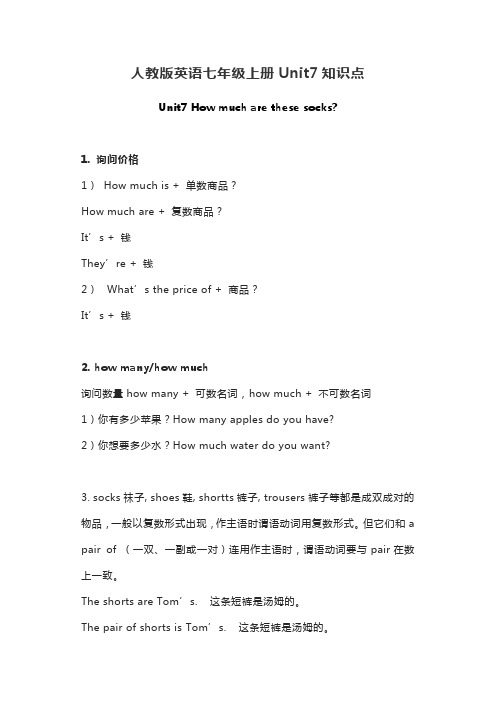 人教版英语七年级上册 Unit7 知识点

Unit7 How much are these socks?

1. 询问价格

1） How much is + 单数商品？

How much are + 复数商品？

It’s + 钱

They’re + 钱

2） What’s the price of + 商品？

It’s + 钱

2. how many/how much

询问数量 how many + 可数名词，how much + 不可数名词

1）你有多少苹果？How many apples do you have?

2）你想要多少水？How much water do you want?

3. socks 袜子, shoes 鞋, shortts 裤子, trousers 裤子等都是成双成对的物品，一般以复数形式出现，作主语时谓语动词用复数形式。但它们和 a pair of （一双、一副或一对）连用作主语时，谓语动词要与 pair 在数上一致。

The shorts are Tom’s. 这条短裤是汤姆的。

The pair of shorts is Tom’s. 这条短裤是汤姆的。